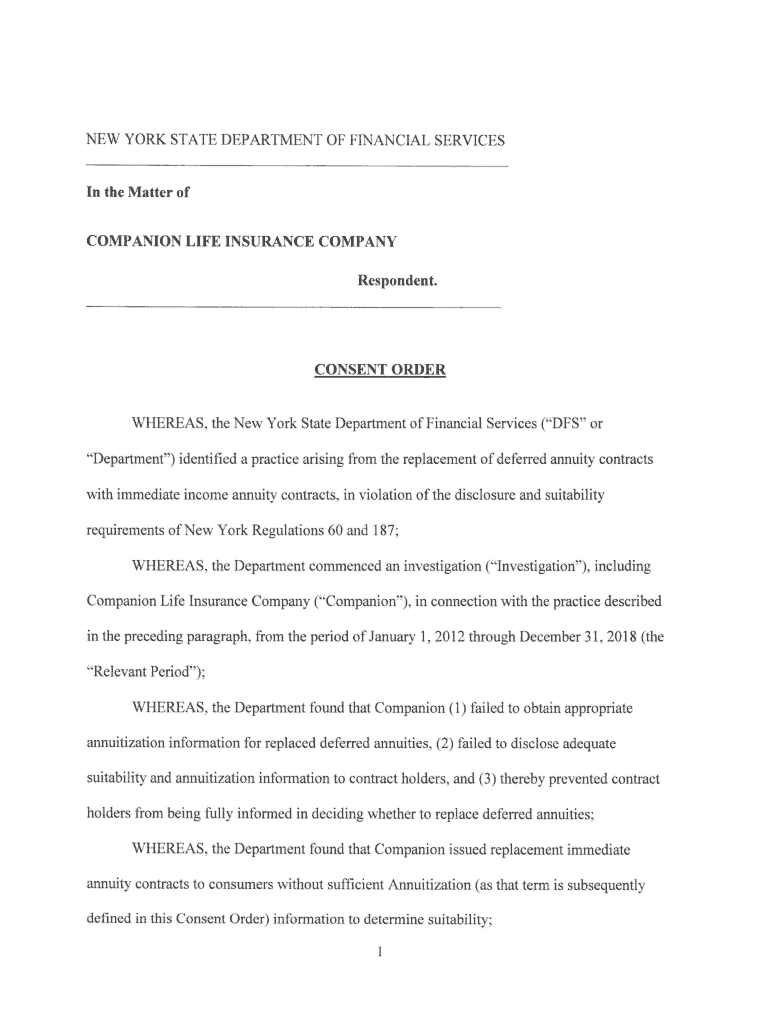 NEW YORK STATE DEPARTMENT OF FINANCIAL SERVICES

In the Matter of

COMPANION LIFE INSURANCE COMPANY

Respondent.

CONSENT ORDER

WHEREAS, the New York State Department of Financial Services ("DFS" or "Department") identified a practice arising from the replacement of deferred annuity contracts with immediate income annuity contracts, in violation of the disclosure and suitability requirements of New York Regulations 60 and 187;

WHEREAS, the Department commenced an investigation ("Investigation"), including Companion Life Insurance Company ("Companion"), in connection with the practice described in the preceding paragraph, from the period of January 1, 2012 through December 31, 2018 (the "Relevant Period");

WHEREAS, the Department found that Companion (1) failed to obtain appropriate annuitization information for replaced deferred annuities, (2) failed to disclose adequate suitability and annuitization information to contract holders, and (3) thereby prevented contract holders from being fully informed in deciding whether to replace deferred annuities;

WHEREAS, the Department found that Companion issued replacement immediate annuity contracts to consumers without sufficient Annuitization (as that term is subsequently defined in this Consent Order) information to determine suitability;

1